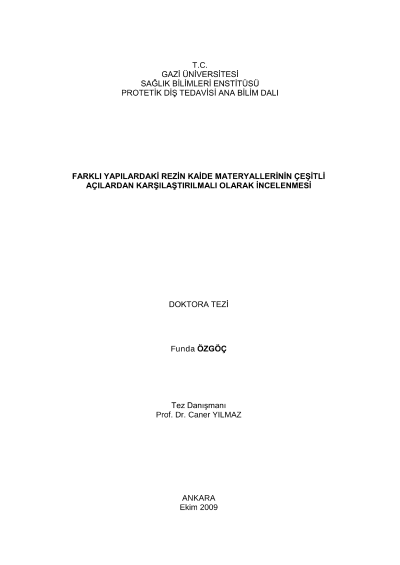 T.C.
GAZİ ÜNİVERSİTESİ
SAĞLIK BİLİMLERİ ENSTİTÜSÜ
PROTETİK DİŞ TEDAVİSİ ANA BİLİM DALI

FARKLI YAPILARDAKİ REZİN KAİDE MATERYALLERİNİN ÇEŞİTLİ AÇILARDAN KARŞILAŞTIRILMALI OLARAK İNCELENMESİ

DOKTORA TEZİ

Funda ÖZGÖÇ

Tez Danışmanı
Prof. Dr. Caner YILMAZ

ANKARA
Ekim 2009